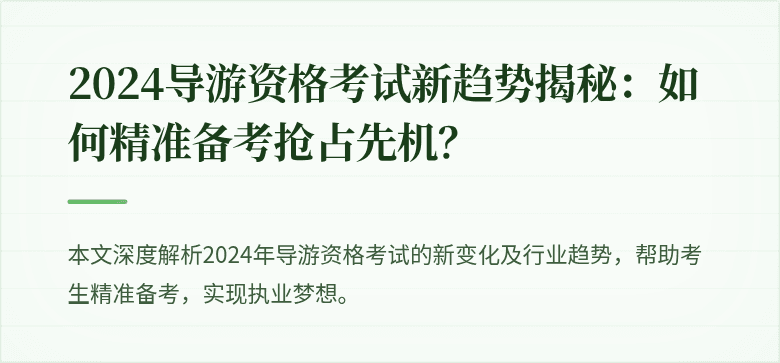 2024导游资格考试新趋势揭秘：如何精准备考抢占先机?

本文深度解析2024年导游资格考试的新变化及行业趋势，帮助考生精准备考，实现执业梦想。